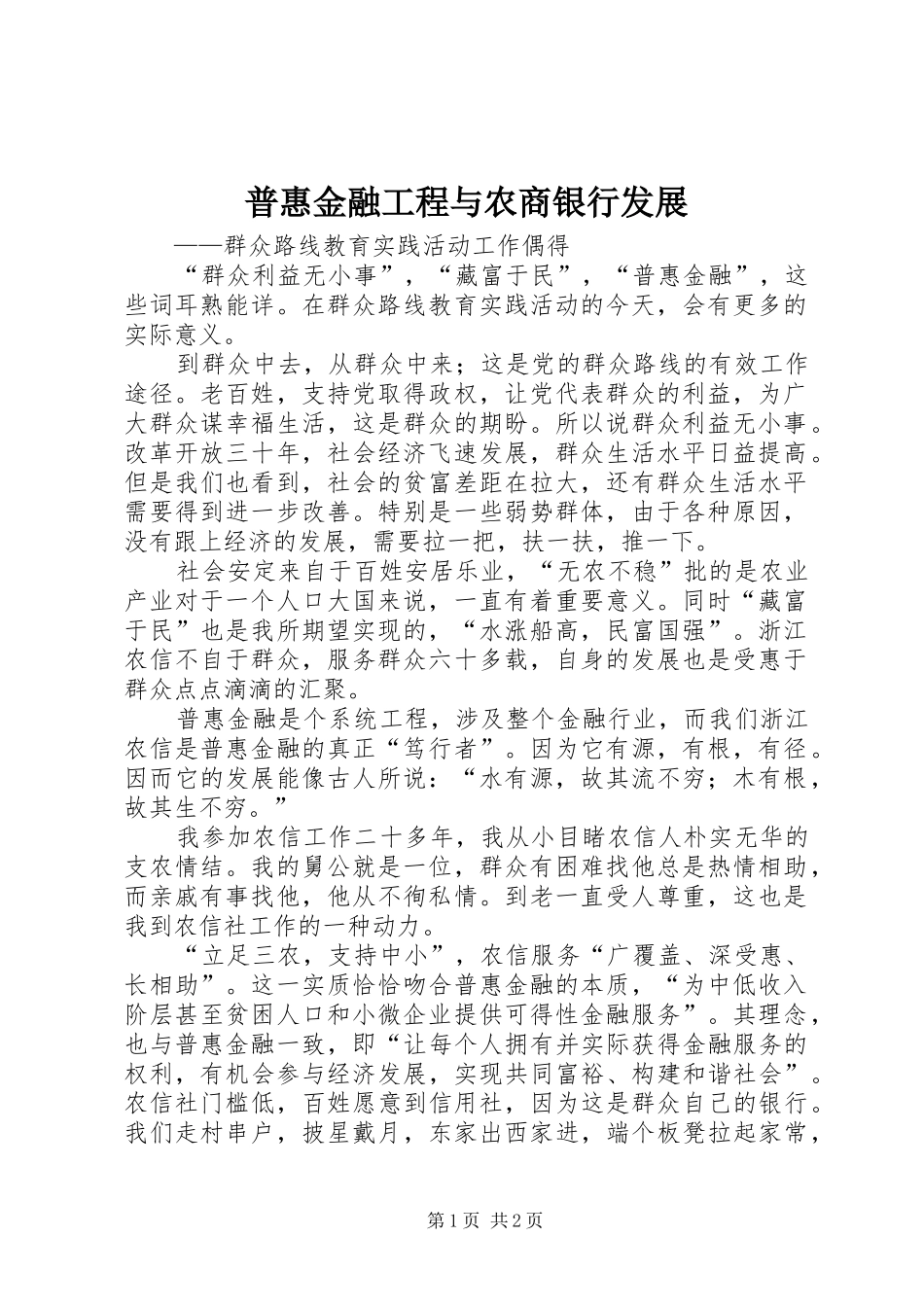 普惠金融工程与农商银行发展

——群众路线教育实践活动工作偶得

“群众利益无小事”，“藏富于民”，“普惠金融”，这些词耳熟能详。在群众路线教育实践活动的今天，会有更多的实际意义。

到群众中去，从群众中来；这是党的群众路线的有效工作途径。老百姓，支持党取得政权，让党代表群众的利益，为广大群众谋幸福生活，这是群众的期盼。所以说群众利益无小事。改革开放三十年，社会经济飞速发展，群众生活水平日益提高。但是我们也看到，社会的贫富差距在拉大，还有群众生活水平需要得到进一步改善。特别是一些弱势群体，由于各种原因，没有跟上经济的发展，需要拉一把，扶一扶，推一下。

社会安定来自于百姓安居乐业，“无农不稳”批的是农业产业对于一个人口大国来说，一直有着重要意义。同时“藏富于民”也是我所期望实现的，“水涨船高，民富国强”。浙江农信不自于群众，服务群众六十多载，自身的发展也是受惠于群众点点滴滴的汇聚。

普惠金融是个系统工程，涉及整个金融行业，而我们浙江农信是普惠金融的真正“笃行者”。因为它有源，有根，有径。因而它的发展能像古人所说：“水有源，故其流不穷；木有根，故其生不穷。”

我参加农信工作二十多年，我从小目睹农信人朴实无华的支农情结。我的舅公就是一位，群众有困难找他总是热情相助，而亲戚有事找他，他从不徇私情。到老一直受人尊重，这也是我到农信社工作的一种动力。

“立足三农，支持中小”，农信服务“广覆盖、深受惠、长相助”。这一实质恰恰吻合普惠金融的本质，“为中低收入阶层甚至贫困人口和小微企业提供可得性金融服务”。其理念，也与普惠金融一致，即“让每个人拥有并实际获得金融服务的权利，有机会参与经济发展，实现共同富裕、构建和谐社会”。农信社门槛低，百姓愿意到信用社，因为这是群众自己的银行。我们走村串户，披星戴月，东家出西家进，端个板凳拉起家常，

第1页 共2页